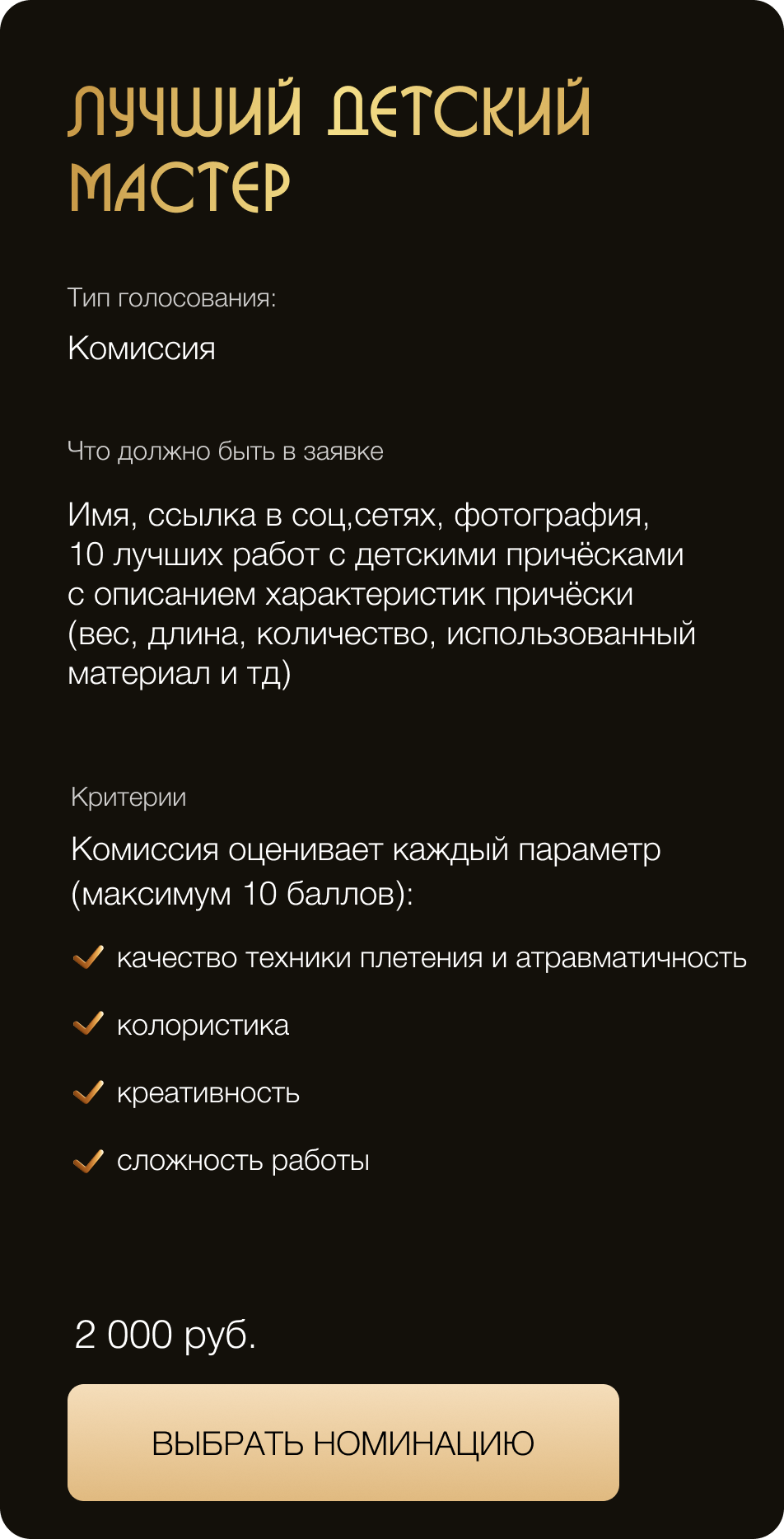 ЛУЧШИЙ ДЕТСКИЙ МАСТЕР

Тип голосования:

Комиссия

Что должно быть в заявке

Имя, ссылка в соц,сетях, фотография, 10 лучших работ с детскими причёсками с описанием характеристик причёски (вес, длина, количество, использованный материал и тд)

Критерии

Комиссия оценивает каждый параметр (максимум 10 баллов):

качество техники плетения и атравматичность

колористика

креативность

сложность работы

2 000 руб.

ВЫБРАТЬ НОМИНАЦИЮ